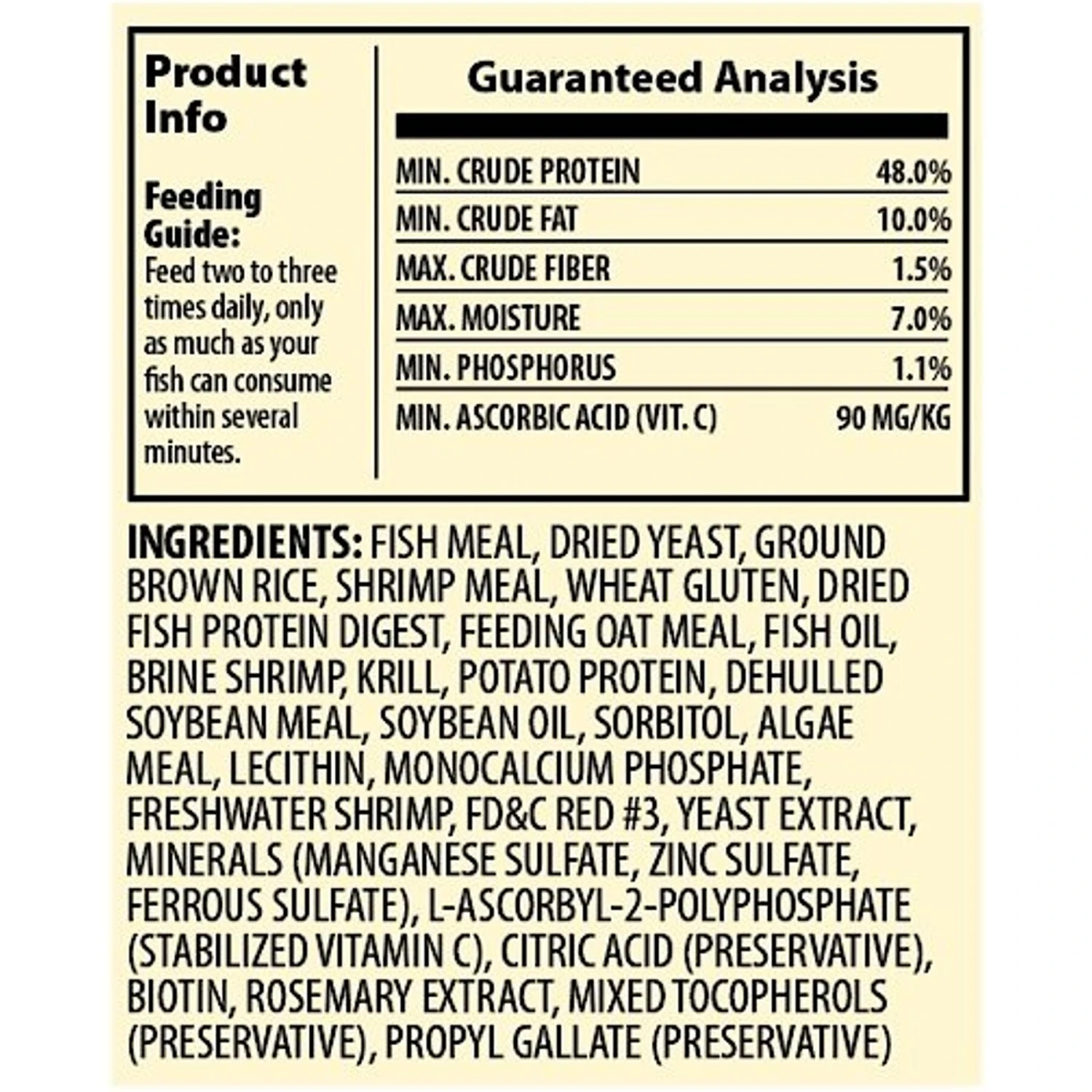 Product Info

Feeding Guide:
Feed two to three times daily, only as much as your fish can consume within several minutes.

Guaranteed Analysis

MIN. CRUDE PROTEIN 48.0%
MIN. CRUDE FAT 10.0%
MAX. CRUDE FIBER 1.5%
MAX. MOISTURE 7.0%
MIN. PHOSPHORUS 1.1%
MIN. ASCORBIC ACID (VIT. C) 90 MG/KG

INGREDIENTS: FISH MEAL, DRIED YEAST, GROUND BROWN RICE, SHRIMP MEAL, WHEAT GLUTEN, DRIED FISH PROTEIN DIGEST, FEEDING OAT MEAL, FISH OIL, BRINE SHRIMP, KRILL, POTATO PROTEIN, DEHULLED SOYBEAN MEAL, SOYBEAN OIL, SORBITOL, ALGAE MEAL, LECITHIN, MONOCALCIUM PHOSPHATE, FRESHWATER SHRIMP, FD&C RED #3, YEAST EXTRACT, MINERALS (MANGANESE SULFATE, ZINC SULFATE, FERROUS SULFATE), L-ASCORBYL-2-POLYPHOSPHATE (STABILIZED VITAMIN C), CITRIC ACID (PRESERVATIVE), BIOTIN, ROSEMARY EXTRACT, MIXED TOCOPHEROLS (PRESERVATIVE), PROPYL GALLATE (PRESERVATIVE)